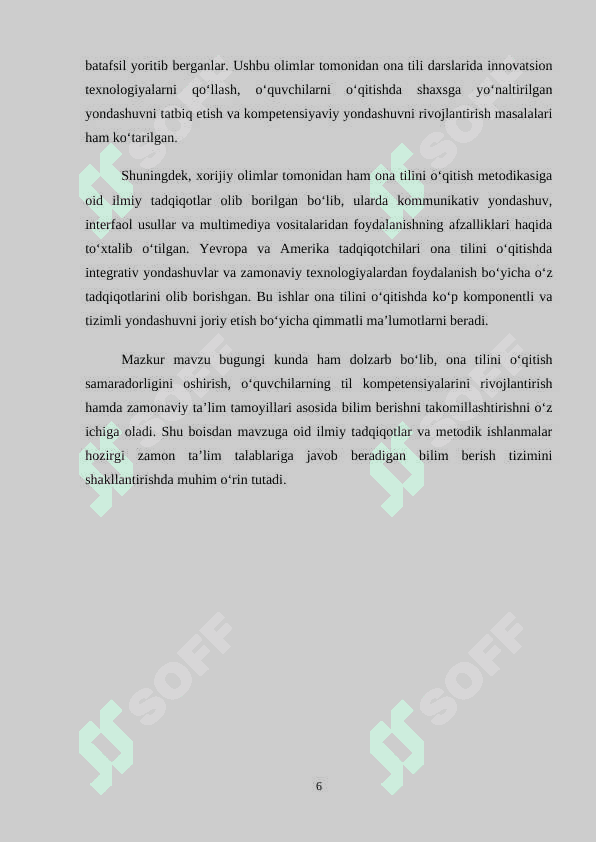 batafsil yoritib berganlar. Ushbu olimlar tomonidan ona tili darslarida innovatsion texnologiyalarni qo‘llash, o‘quvchilarni o‘qitishda shaxsga yo‘naltirilgan yondashuvni tatbiq etish va kompetensiyaviy yondashuvni rivojlantirish masalalari ham ko‘tarilgan.

Shuningdek, xorijiy olimlar tomonidan ham ona tilini o‘qitish metodikasiga oid ilmiy tadqiqotlar olib borilgan bo‘lib, ularda kommunikativ yondashuv, interfaol usullar va multimediya vositalaridan foydalanishning afzalliklari haqida to‘xtalib o‘tilgan. Yevropa va Amerika tadqiqotchilari ona tilini o‘qitishda integrativ yondashuvlar va zamonaviy texnologiyalardan foydalanish bo‘yicha o‘z tadqiqotlarini olib borishgan. Bu ishlar ona tilini o‘qitishda ko‘p komponentli va tizimli yondashuvni joriy etish bo‘yicha qimmatli ma’lumotlarni beradi.

Mazkur mavzu bugungi kunda ham dolzarb bo‘lib, ona tilini o‘qitish samaradorligini oshirish, o‘quvchilarning til kompetensiyalarini rivojlantirish hamda zamonaviy ta’lim tamoyillari asosida bilim berishni takomillashtirishni o‘z ichiga oladi. Shu boisdan mavzuga oid ilmiy tadqiqotlar va metodik ishlanmalar hozirgi zamon ta’lim talablariga javob beradigan bilim berish tizimini shakllantirishda muhim o‘rin tutadi.

SOFF SOFF SOFF SOFF SOFF SOFF

6